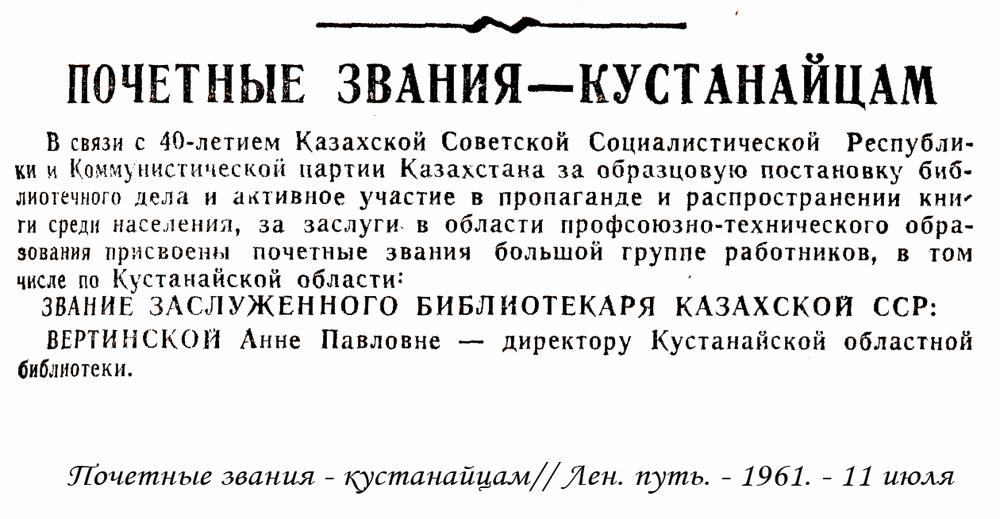 ПОЧЕТНЫЕ ЗВАНИЯ—КУСТАНАЙЦАМ

В связи с 40-летием Казахской Советской Социалистической Республики и Коммунистической партии Казахстана за образцовую постановку библиотечного дела и активное участие в пропаганде и распространении книги среди населения, за заслуги в области профсоюзно-технического образования присвоены почетные звания большой группе работников, в том числе по Кустанайской области:

ЗВАНИЕ ЗАСЛУЖЕННОГО БИБЛИОТЕКАРЯ КАЗАХСКОЙ ССР:

ВЕРТИНСКОЙ Анне Павловне — директору Кустанайской областной библиотеки.

Почетные звания - кустанайцам// Лен. путь. - 1961. - 11 июля